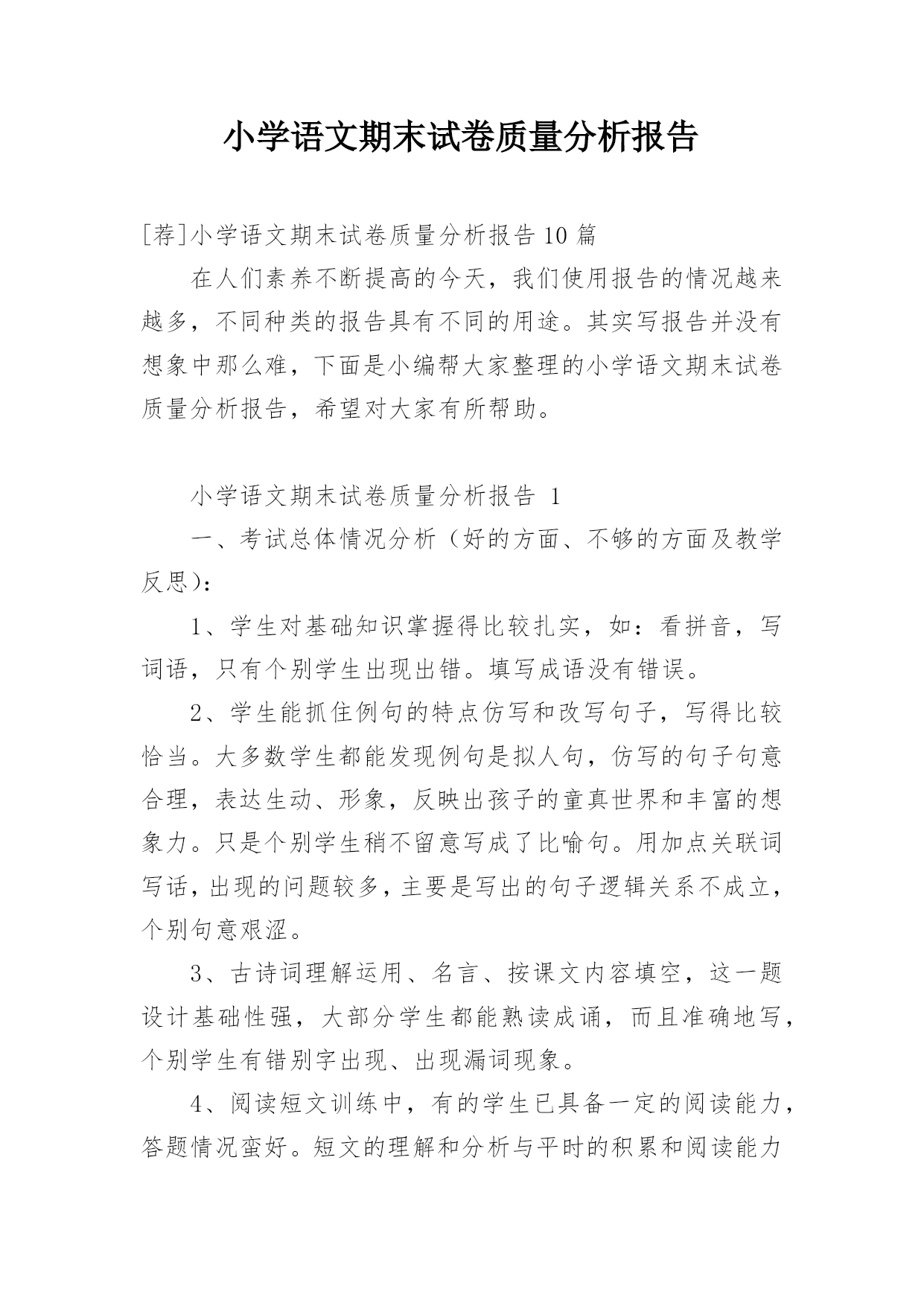 小学语文期末试卷质量分析报告

[荐]小学语文期末试卷质量分析报告10篇

在人们素养不断提高的今天，我们使用报告的情况越来越多，不同种类的报告具有不同的用途。其实写报告并没有想象中那么难，下面是小编帮大家整理的小学语文期末试卷质量分析报告，希望对大家有所帮助。

小学语文期末试卷质量分析报告 1

一、考试总体情况分析（好的方面、不够的方面及教学反思）：

1、学生对基础知识掌握得比较扎实，如：看拼音，写词语，只有个别学生出现出错。填写成语没有错误。

2、学生能抓住例句的特点仿写和改写句子，写得比较恰当。大多数学生都能发现例句是拟人句，仿写的句子句意合理，表达生动、形象，反映出孩子的童真世界和丰富的想象力。只是个别学生稍不留意写成了比喻句。用加点关联词写话，出现的问题较多，主要是写出的句子逻辑关系不成立，个别句意艰涩。

3、古诗词理解运用、名言、按课文内容填空，这一题设计基础性强，大部分学生都能熟读成诵，而且准确地写，个别学生有错别字出现、出现漏词现象。

4、阅读短文训练中，有的学生已具备一定的阅读能力，答题情况蛮好。短文的理解和分析与平时的积累和阅读能力